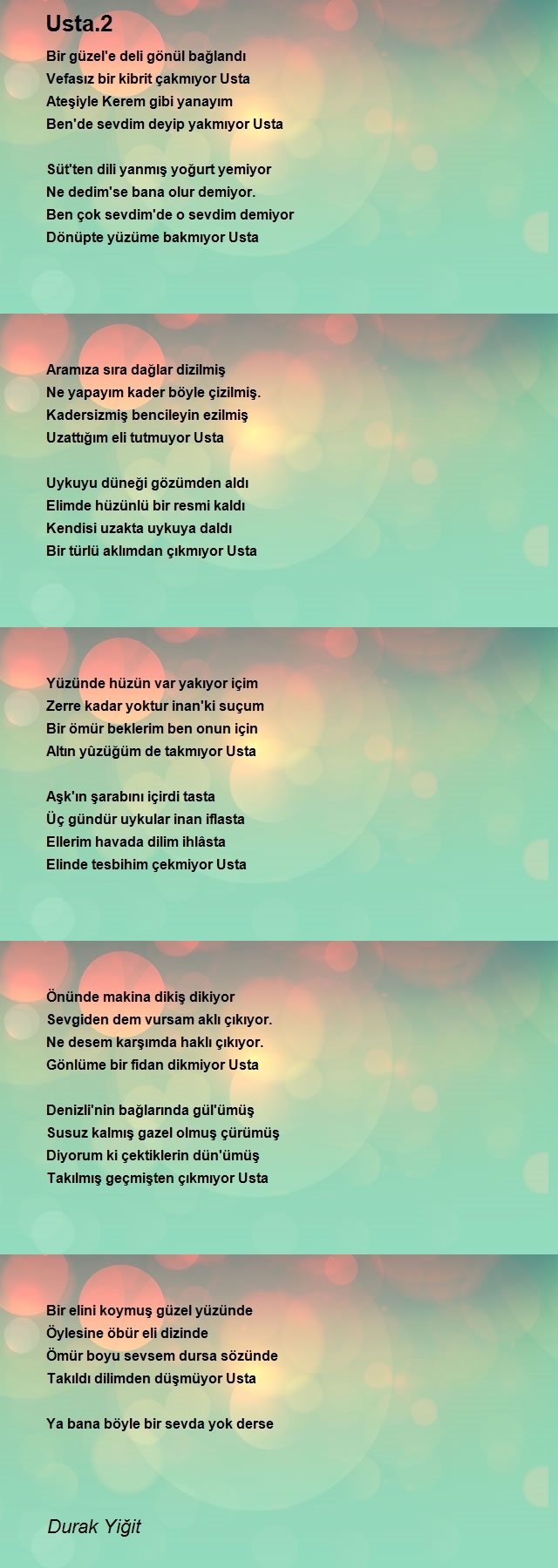 Usta.2

Bir güzel'e deli gönül bağlandı
Vefasız bir kibrit çakmıyor Usta
Ateşiyle Kerem gibi yanayım
Ben'de sevdim deyip yakmıyor Usta

Süt'ten dili yanmış yoğurt yemiyor
Ne dedim'se bana olur demiyor.
Ben çok sevdim'de o sevdim demiyor
Dönüpte yüzüme bakmıyor Usta

Aramıza sıra dağlar dizilmiş
Ne yapayım kader böyle çizilmiş.
Kadersizmiş bencileyin ezilmiş
Uzattığım eli tutmuyor Usta

Uykuyu düneği gözümden aldı
Elimde hüzünlü bir resmi kaldı
Kendisi uzakta uykuya daldı
Bir türlü aklımdan çıkmıyor Usta

Yüzünde hüzün var yakıyor içim
Zerre kadar yoktur inan'ki suçum
Bir ömür beklerim ben onun için
Altın yûzüğüm de takmıyor Usta

Aşk'ın şarabını içirdi tasta
Üç gündür uykular inan iflasta
Ellerim havada dilim ihlâsta
Elinde tesbihim çekmiyor Usta

Önünde makina dikiş dikiyor
Sevgiden dem vursam aklı çıkıyor.
Ne desem karşımda haklı çıkıyor.
Gönlüme bir fidan dikmiyor Usta

Denizli'nin bağlarında gül'ümüş
Susuz kalmış gazel olmuş çürümüş
Diyorum ki çektiklerin dün'ümüş
Takılmış geçmişten çıkmıyor Usta

Bir elini koymuş güzel yüzünde
Öylesine öbür eli dizinde
Ömür boyu sevsem dursa sözünde
Takıldı dilimden düşmüyor Usta

Ya bana böyle bir sevda yok derse

Durak Yiğit